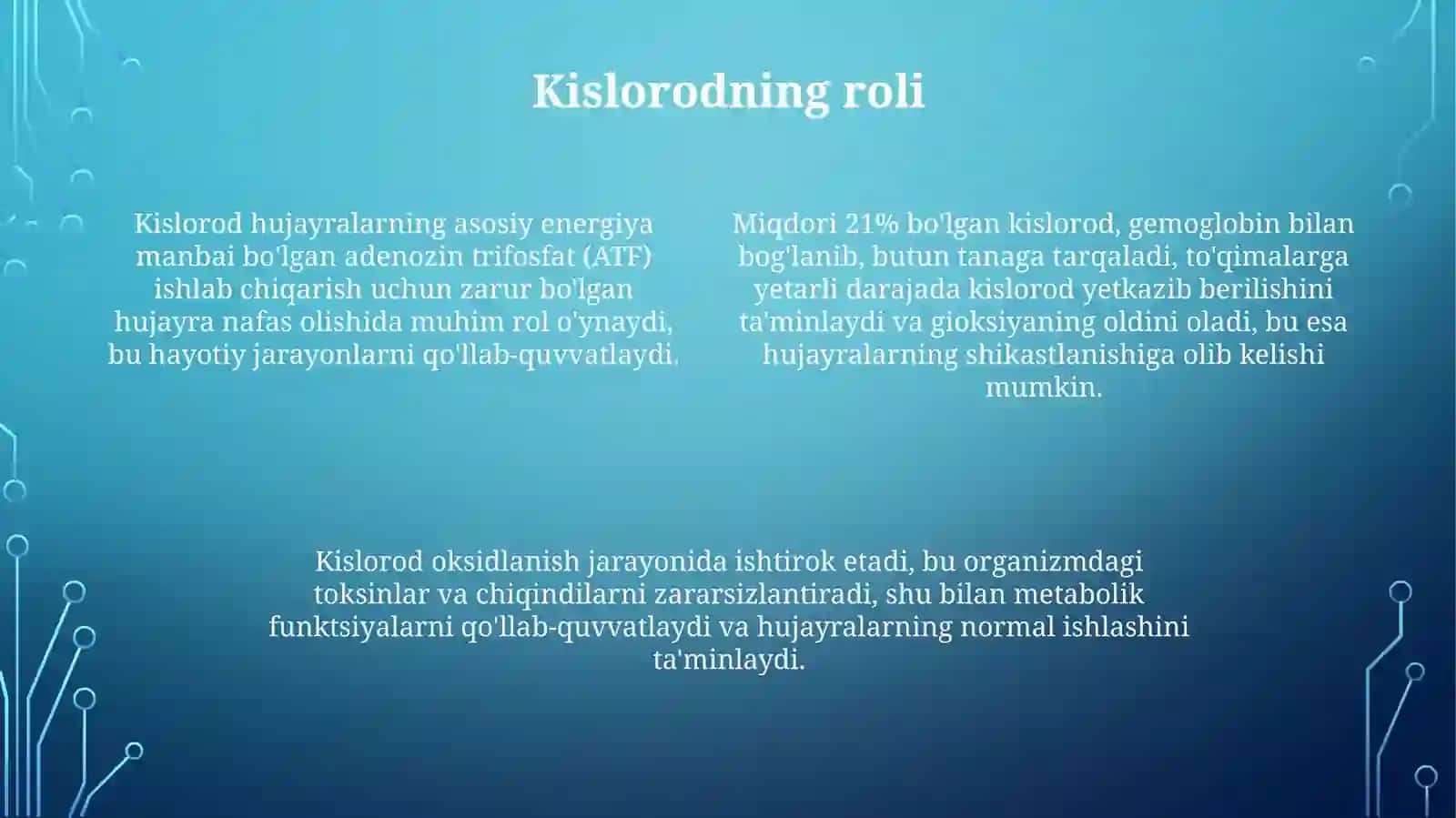 Kislorodning roli

Kislorod hujayralarning asosiy energiya manbai bo'lgan adenozin trifosfat (ATF) ishlab chiqarish uchun zarur bo'lgan hujayra nafas olishida muhim rol o'ynaydi, bu hayotiy jarayonlarni qo'llab-quvvatlaydi.

Miqdori 21% bo'lgan kislorod, gemoglobin bilan bog'lanib, butun tanaga tarqaladi, to'qimalarga yetarli darajada kislorod yetkazib berilishini ta'minlaydi va gioksiyaning oldini oladi, bu esa hujayralarning shikastlanishiga olib kelishi mumkin.

Kislorod oksidlanish jarayonida ishtirok etadi, bu organizmdagi toksinlar va chiqindilarni zararsizlantiradi, shu bilan metabolik funktsiyalarni qo'llab-quvvatlaydi va hujayralarning normal ishlashini ta'minlaydi.